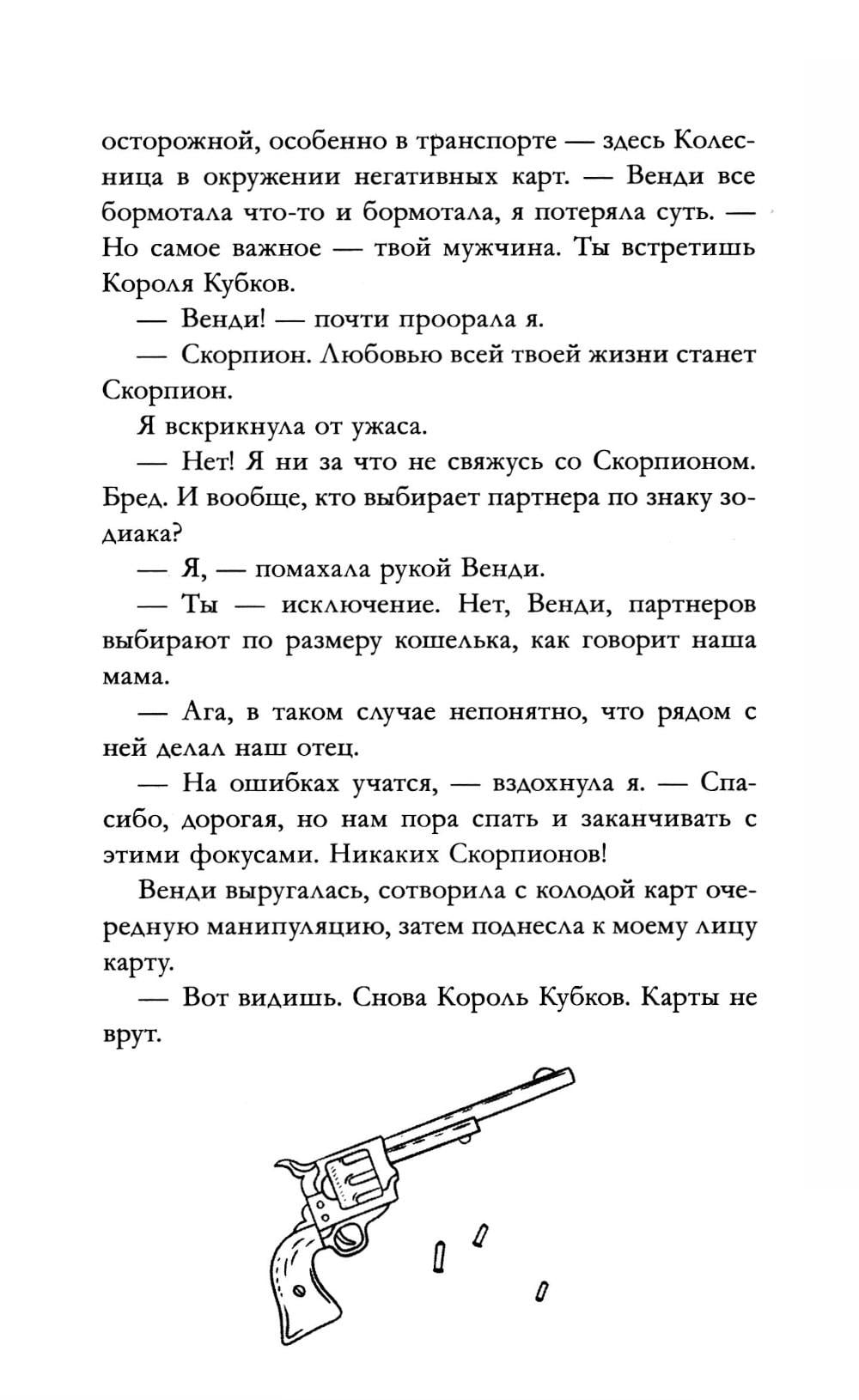 осторожной, особенно в транспорте — здесь Колесница в окружении негативных карт. — Венди все бормотала что-то и бормотала, я потеряла суть. — Но самое важное — твой мужчина. Ты встретишь Короля Кубков.

— Венди! — почти проорала я.

— Скорпион. Любовью всей твоей жизни станет Скорпион.

Я вскрикнула от ужаса.

— Нет! Я ни за что не свяжусь со Скорпионом. Бред. И вообще, кто выбирает партнера по знаку зодиака?

— Я, — помахала рукой Венди.

— Ты — исключение. Нет, Венди, партнеров выбирают по размеру кошелька, как говорит наша мама.

— Ага, в таком случае непонятно, что рядом с ней делал наш отец.

— На ошибках учатся, — вздохнула я. — Спасибо, дорогая, но нам пора спать и заканчивать с этими фокусами. Никаких Скорпионов!

Венди выругалась, сотворила с колодой карт очередную манипуляцию, затем поднесла к моему лицу карту.

— Вот видишь. Снова Король Кубков. Карты не врут.